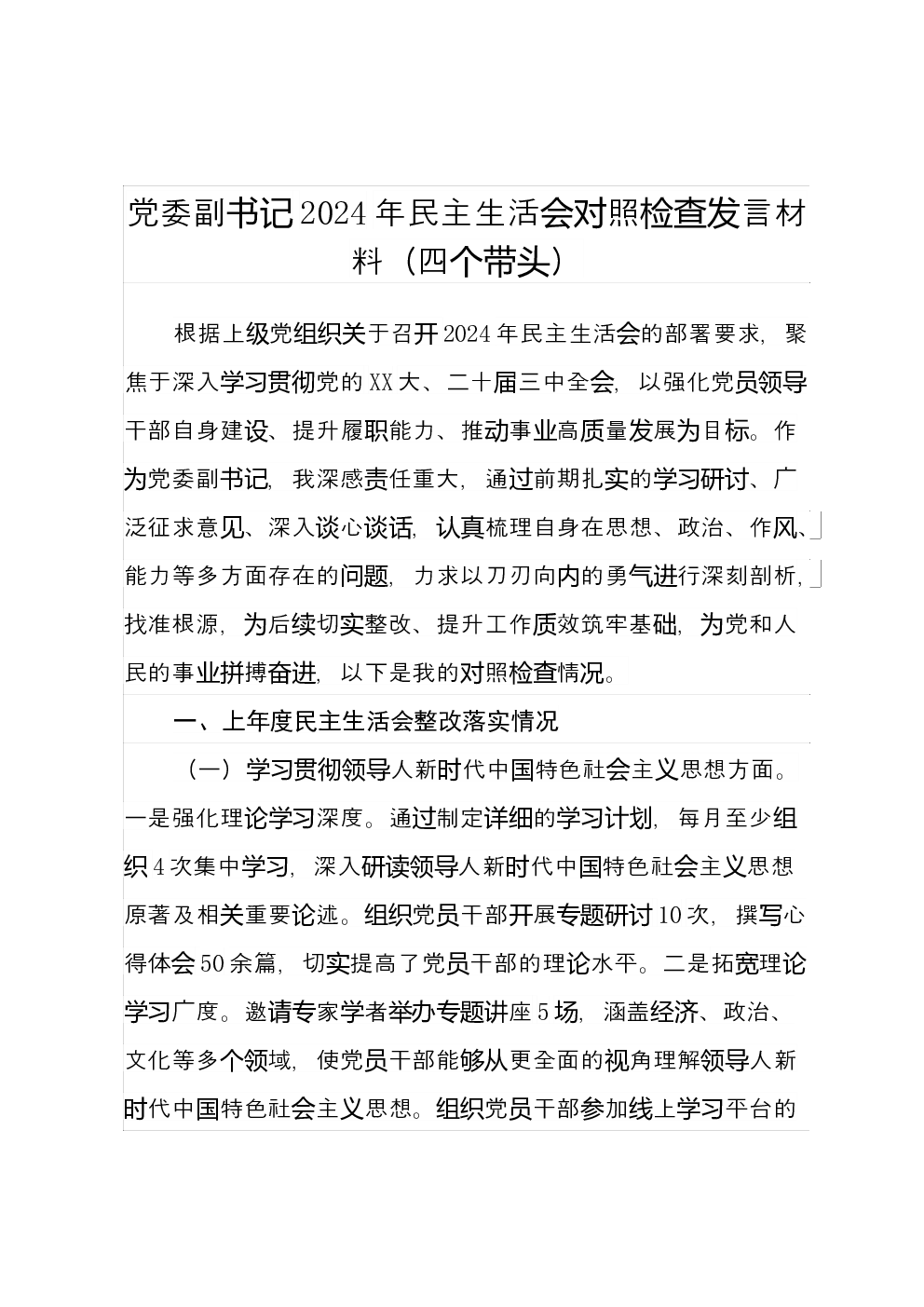 党委副书记2024年民主生活会对照检查发言材料（四个带头）

根据上级党组织关于召开2024年民主生活会的部署要求，聚焦于深入学习贯彻党的XX大、二十届三中全会，以强化党员领导干部自身建设、提升履职能力、推动事业高质量发展为目标。作为党委副书记，我深感责任重大，通过前期扎实的学习研讨、广泛征求意见、深入谈心谈话，认真梳理自身在思想、政治、作风、能力等多方面存在的问题，力求以刀刃向内的勇气进行深刻剖析，找准根源，为后续切实整改、提升工作质效筑牢基础，为党和人民的事业拼搏奋进，以下是我的对照检查情况。

一、上年度民主生活会整改落实情况

（一）学习贯彻领导人新时代中国特色社会主义思想方面。一是强化理论学习深度。通过制定详细的学习计划，每月至少组织4次集中学习，深入研读领导人新时代中国特色社会主义思想原著及相关重要论述。组织党员干部开展专题研讨10次，撰写心得体会50余篇，切实提高了党员干部的理论水平。二是拓宽理论学习广度。邀请专家学者举办专题讲座5场，涵盖经济、政治、文化等多个领域，使党员干部能够从更全面的视角理解领导人新时代中国特色社会主义思想。组织党员干部参加线上学习平台的